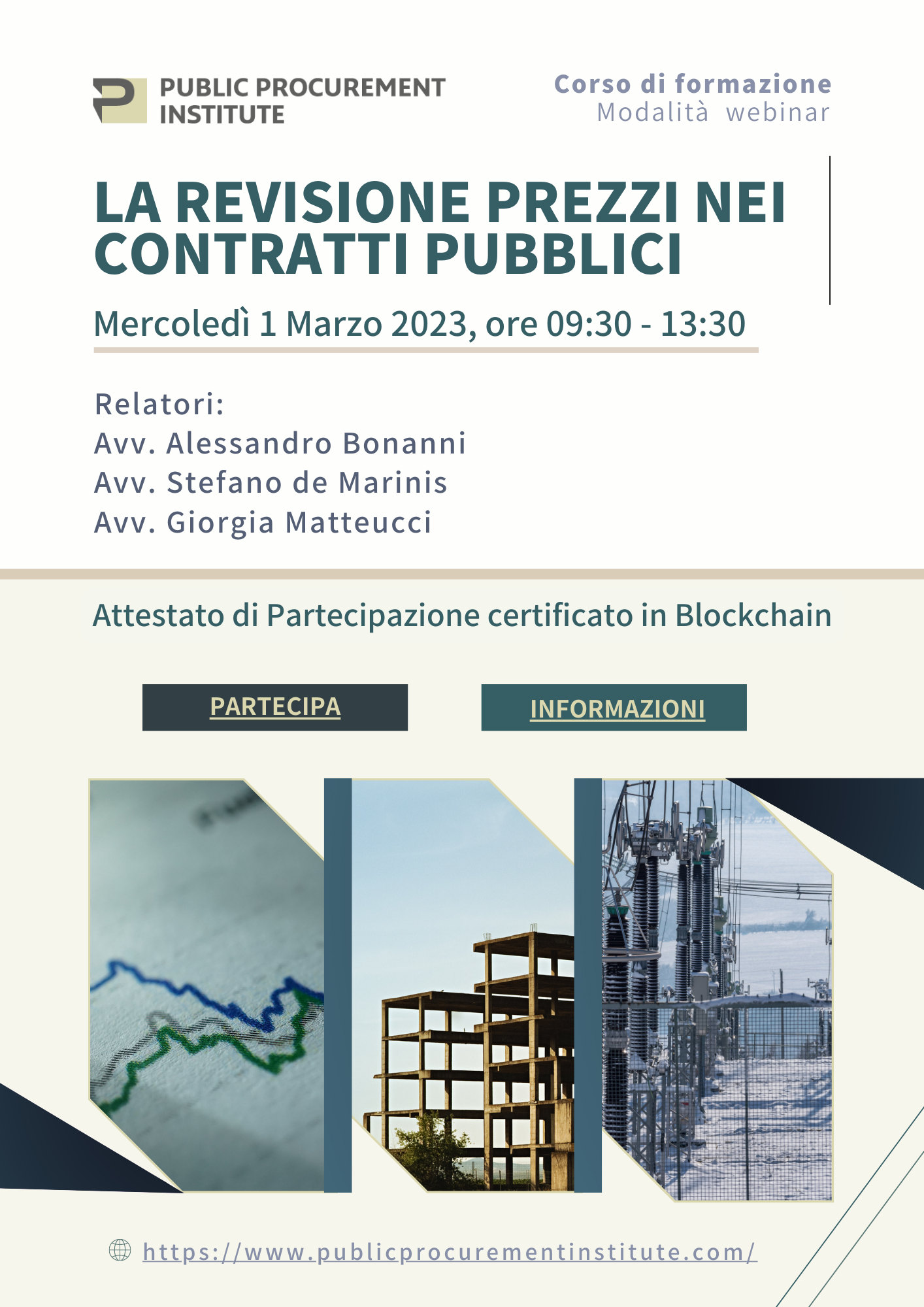 PUBLIC PROCUREMENT INSTITUTE

Corso di formazione
Modalità webinar

LA REVISIONE PREZZI NEI CONTRATTI PUBBLICI

Mercoledì 1 Marzo 2023, ore 09:30 - 13:30

Relatori:
Avv. Alessandro Bonanni
Avv. Stefano de Marinis
Avv. Giorgia Matteucci

Attestato di Partecipazione certificato in Blockchain

PARTECIPA

INFORMAZIONI

https://www.publicprocurementinstitute.com/